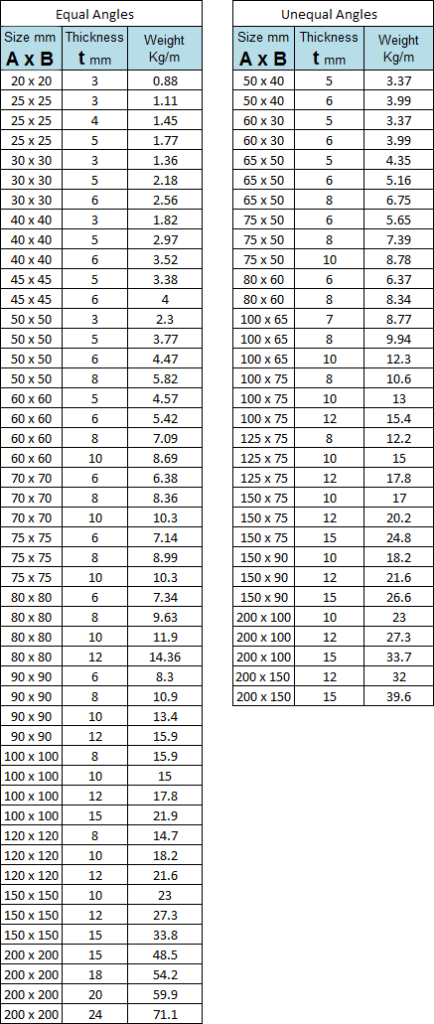 Equal Angles

| Size mm A x B | Thickness t mm | Weight Kg/m |
|---|---|---|
| 20 x 20 | 3 | 0.88 |
| 25 x 25 | 3 | 1.11 |
| 25 x 25 | 4 | 1.45 |
| 25 x 25 | 5 | 1.77 |
| 30 x 30 | 3 | 1.36 |
| 30 x 30 | 5 | 2.18 |
| 30 x 30 | 6 | 2.56 |
| 40 x 40 | 3 | 1.82 |
| 40 x 40 | 5 | 2.97 |
| 40 x 40 | 6 | 3.52 |
| 45 x 45 | 5 | 3.38 |
| 45 x 45 | 6 | 4 |
| 50 x 50 | 3 | 2.3 |
| 50 x 50 | 5 | 3.77 |
| 50 x 50 | 6 | 4.47 |
| 50 x 50 | 8 | 5.82 |
| 60 x 60 | 5 | 4.57 |
| 60 x 60 | 6 | 5.42 |
| 60 x 60 | 8 | 7.09 |
| 60 x 60 | 10 | 8.69 |
| 70 x 70 | 6 | 6.38 |
| 70 x 70 | 8 | 8.36 |
| 70 x 70 | 10 | 10.3 |
| 75 x 75 | 6 | 7.14 |
| 75 x 75 | 8 | 8.99 |
| 75 x 75 | 10 | 10.3 |
| 80 x 80 | 6 | 7.34 |
| 80 x 80 | 8 | 9.63 |
| 80 x 80 | 10 | 11.9 |
| 80 x 80 | 12 | 14.36 |
| 90 x 90 | 6 | 8.3 |
| 90 x 90 | 8 | 10.9 |
| 90 x 90 | 10 | 13.4 |
| 90 x 90 | 12 | 15.9 |
| 100 x 100 | 8 | 15.9 |
| 100 x 100 | 10 | 15 |
| 100 x 100 | 12 | 17.8 |
| 100 x 100 | 15 | 21.9 |
| 120 x 120 | 8 | 14.7 |
| 120 x 120 | 10 | 18.2 |
| 120 x 120 | 12 | 21.6 |
| 150 x 150 | 10 | 23 |
| 150 x 150 | 12 | 27.3 |
| 150 x 150 | 15 | 33.8 |
| 200 x 200 | 15 | 48.5 |
| 200 x 200 | 18 | 54.2 |
| 200 x 200 | 20 | 59.9 |
| 200 x 200 | 24 | 71.1 |

Unequal Angles

| Size mm A x B | Thickness t mm | Weight Kg/m |
|---|---|---|
| 50 x 40 | 5 | 3.37 |
| 50 x 40 | 6 | 3.99 |
| 60 x 30 | 5 | 3.37 |
| 60 x 30 | 6 | 3.99 |
| 65 x 50 | 5 | 4.35 |
| 65 x 50 | 6 | 5.16 |
| 65 x 50 | 8 | 6.75 |
| 75 x 50 | 6 | 5.65 |
| 75 x 50 | 8 | 7.39 |
| 75 x 50 | 10 | 8.78 |
| 80 x 60 | 6 | 6.37 |
| 80 x 60 | 8 | 8.34 |
| 100 x 65 | 7 | 8.77 |
| 100 x 65 | 8 | 9.94 |
| 100 x 65 | 10 | 12.3 |
| 100 x 75 | 8 | 10.6 |
| 100 x 75 | 10 | 13 |
| 100 x 75 | 12 | 15.4 |
| 125 x 75 | 8 | 12.2 |
| 125 x 75 | 10 | 15 |
| 125 x 75 | 12 | 17.8 |
| 150 x 75 | 10 | 17 |
| 150 x 75 | 12 | 20.2 |
| 150 x 75 | 15 | 24.8 |
| 150 x 90 | 10 | 18.2 |
| 150 x 90 | 12 | 21.6 |
| 150 x 90 | 15 | 26.6 |
| 200 x 100 | 10 | 23 |
| 200 x 100 | 12 | 27.3 |
| 200 x 100 | 15 | 33.7 |
| 200 x 150 | 12 | 32 |
| 200 x 150 | 15 | 39.6 |